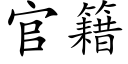 官籍